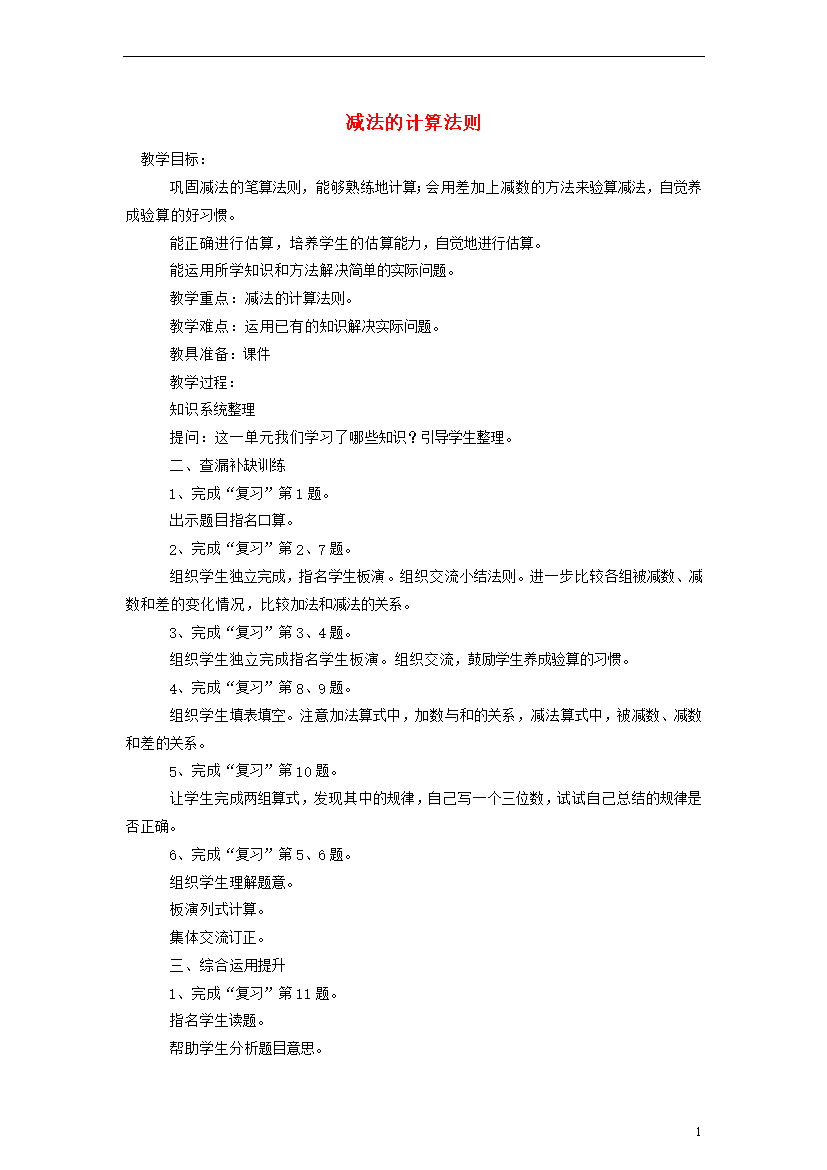 减法的计算法则

教学目标：

巩固减法的笔算法则，能够熟练地计算；会用差加上减数的方法来验算减法，自觉养成验算的好习惯。

能正确进行估算，培养学生的估算能力，自觉地进行估算。

能运用所学知识和方法解决简单的实际问题。

教学重点：减法的计算法则。

教学难点：运用已有的知识解决实际问题。

教具准备：课件

教学过程：

知识系统整理

提问：这一单元我们学习了哪些知识？引导学生整理。

二、查漏补缺训练

1、完成“复习”第1题。

出示题目指名口算。

2、完成“复习”第2、7题。

组织学生独立完成，指名学生板演。组织交流小结法则。进一步比较各组被减数、减数和差的变化情况，比较加法和减法的关系。

3、完成“复习”第3、4题。

组织学生独立完成指名学生板演。组织交流，鼓励学生养成验算的习惯。

4、完成“复习”第8、9题。

组织学生填表填空。注意加法算式中，加数与和的关系，减法算式中，被减数、减数和差的关系。

5、完成“复习”第10题。

让学生完成两组算式，发现其中的规律，自己写一个三位数，试试自己总结的规律是否正确。

6、完成“复习”第5、6题。

组织学生理解题意。

板演列式计算。

集体交流订正。

三、综合运用提升

1、完成“复习”第11题。

指名学生读题。

帮助学生分析题目意思。

1